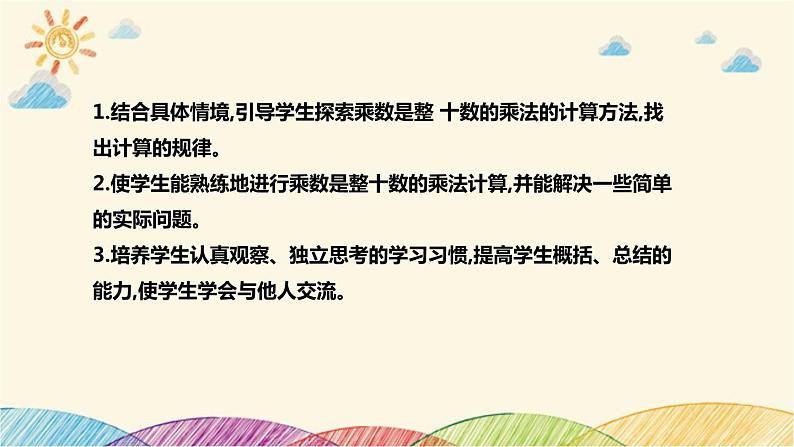 1.结合具体情境,引导学生探索乘数是整 十数的乘法的计算方法,找出计算的规律。
2.使学生能熟练地进行乘数是整十数的乘法计算,并能解决一些简单的实际问题。
3.培养学生认真观察、独立思考的学习习惯,提高学生概括、总结的能力,使学生学会与他人交流。